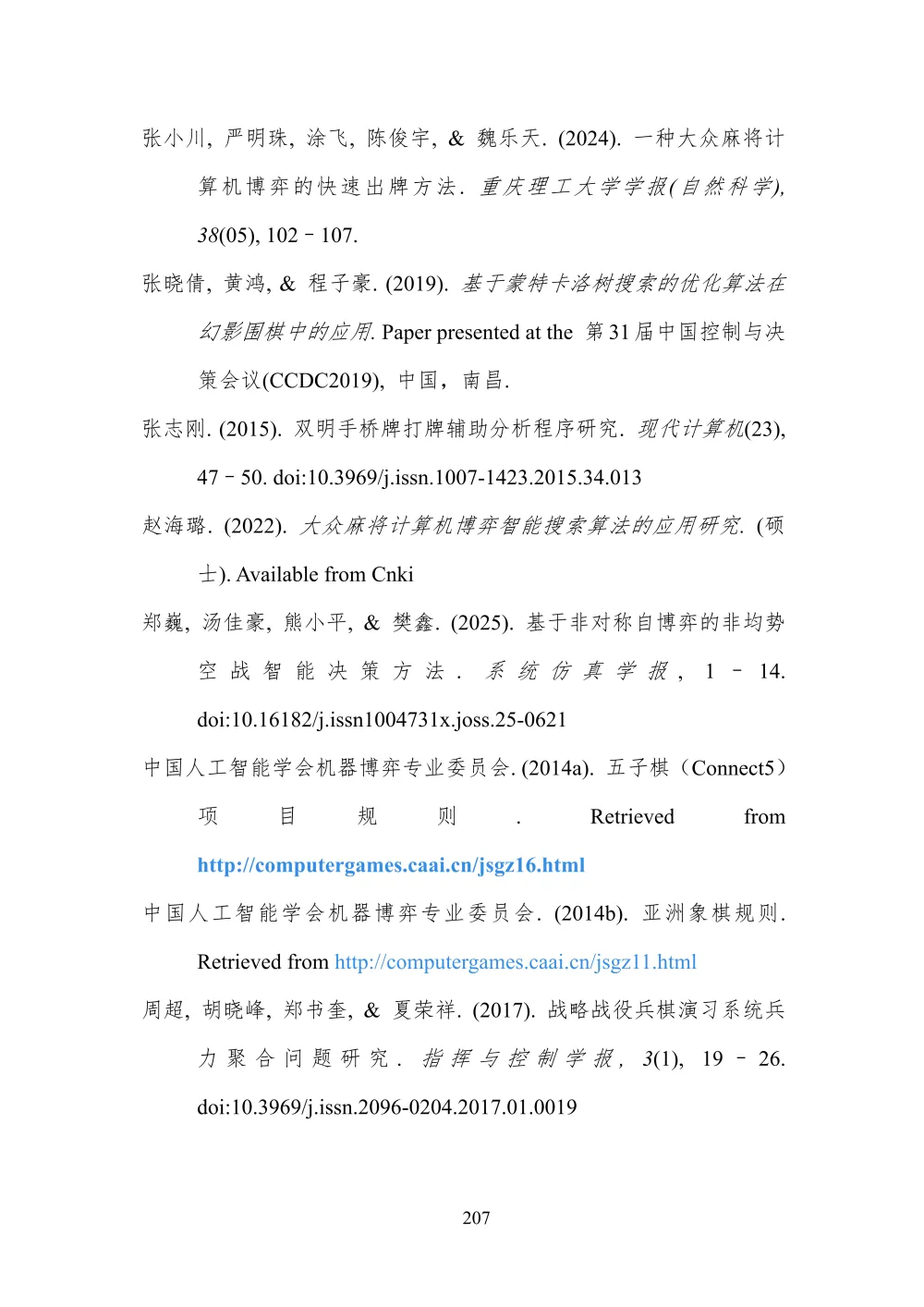 张小川, 严明珠, 涂飞, 陈俊宇, & 魏乐天. (2024). 一种大众麻将计算机博弈的快速出牌方法. 重庆理工大学学报(自然科学), 38(05), 102–107.

张晓倩, 黄鸿, & 程子豪. (2019). 基于蒙特卡洛树搜索的优化算法在幻影围棋中的应用. Paper presented at the 第 31 届中国控制与决策会议(CCDC2019), 中国，南昌.

张志刚. (2015). 双明手桥牌打牌辅助分析程序研究. 现代计算机(23), 47–50. doi:10.3969/j.issn.1007-1423.2015.34.013

赵海璐. (2022). 大众麻将计算机博弈智能搜索算法的应用研究. (硕士). Available from Cnki

郑巍, 汤佳豪, 熊小平, & 樊鑫. (2025). 基于非对称自博弈的非均势空战智能决策方法. 系统仿真学报, 1–14. doi:10.16182/j.issn1004731x.joss.25-0621

中国人工智能学会机器博弈专业委员会. (2014a). 五子棋（Connect5）项目规则. Retrieved from http://computergames.caai.cn/jsgz16.html

中国人工智能学会机器博弈专业委员会. (2014b). 亚洲象棋规则. Retrieved from http://computergames.caai.cn/jsgz11.html

周超, 胡晓峰, 郑书奎, & 夏荣祥. (2017). 战略战役兵棋演习系统兵力聚合问题研究. 指挥与控制学报, 3(1), 19–26. doi:10.3969/j.issn.2096-0204.2017.01.0019

207